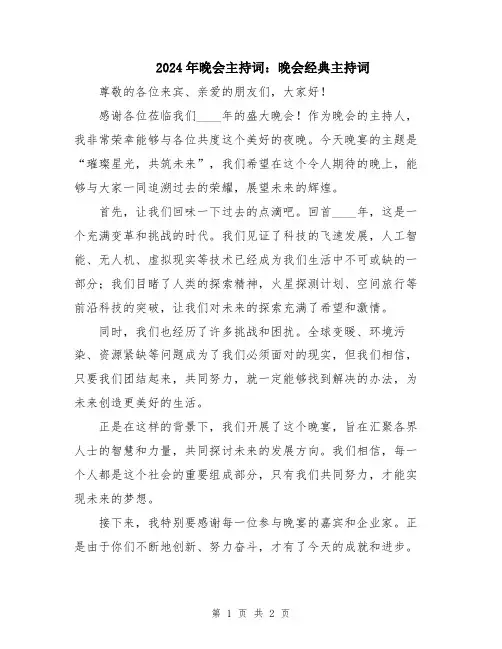 2024年晚会主持词：晚会经典主持词

尊敬的各位来宾、亲爱的朋友们，大家好！

感谢各位莅临我们____年的盛大晚会！作为晚会的主持人，我非常荣幸能够与各位共度这个美好的夜晚。今天晚宴的主题是“璀璨星光，共筑未来”，我们希望在这个令人期待的晚上，能够与大家一同追溯过去的荣耀，展望未来的辉煌。

首先，让我们回味一下过去的点滴吧。回首____年，这是一个充满变革和挑战的时代。我们见证了科技的飞速发展，人工智能、无人机、虚拟现实等技术已经成为我们生活中不可或缺的一部分；我们目睹了人类的探索精神，火星探测计划、空间旅行等前沿科技的突破，让我们对未来的探索充满了希望和激情。

同时，我们也经历了许多挑战和困扰。全球变暖、环境污染、资源紧缺等问题成为了我们必须面对的现实，但我们相信，只要我们团结起来，共同努力，就一定能够找到解决的办法，为未来创造更美好的生活。

正是在这样的背景下，我们开展了这个晚宴，旨在汇聚各界人士的智慧和力量，共同探讨未来的发展方向。我们相信，每一个人都是这个社会的重要组成部分，只有我们共同努力，才能实现未来的梦想。

接下来，我特别要感谢每一位参与晚宴的嘉宾和企业家。正是由于你们不断地创新、努力奋斗，才有了今天的成就和进步。

第 1 页 共 2 页